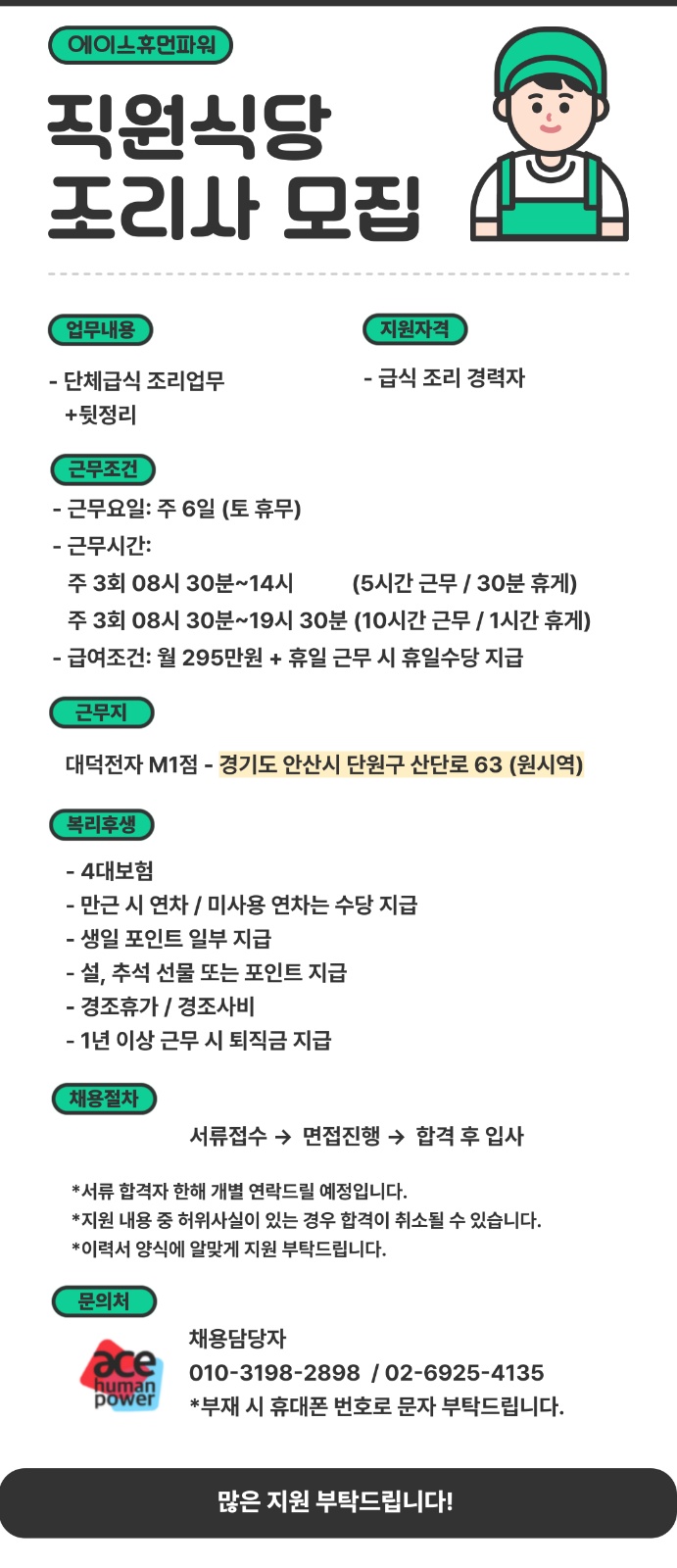 에이스휴먼파워

직원식당
조리사 모집

업무내용

- 단체급식 조리업무
+뒷정리

지원자격

- 급식 조리 경력자

근무조건

- 근무요일: 주 6일 (토 휴무)
- 근무시간:
주 3회 08시 30분~14시 (5시간 근무 / 30분 휴게)
주 3회 08시 30분~19시 30분 (10시간 근무 / 1시간 휴게)
- 급여조건: 월 295만원 + 휴일 근무 시 휴일수당 지급

근무지

대덕전자 M1점 - 경기도 안산시 단원구 산단로 63 (원시역)

복리후생

- 4대보험
- 만근 시 연차 / 미사용 연차는 수당 지급
- 생일 포인트 일부 지급
- 설, 추석 선물 또는 포인트 지급
- 경조휴가 / 경조사비
- 1년 이상 근무 시 퇴직금 지급

채용절차

서류접수 → 면접진행 → 합격 후 입사

*서류 합격자 한해 개별 연락드릴 예정입니다.
*지원 내용 중 허위사실이 있는 경우 합격이 취소될 수 있습니다.
*이력서 양식에 알맞게 지원 부탁드립니다.

문의처

ace human power

채용담당자
010-3198-2898 / 02-6925-4135
*부재 시 휴대폰 번호로 문자 부탁드립니다.

많은 지원 부탁드립니다!